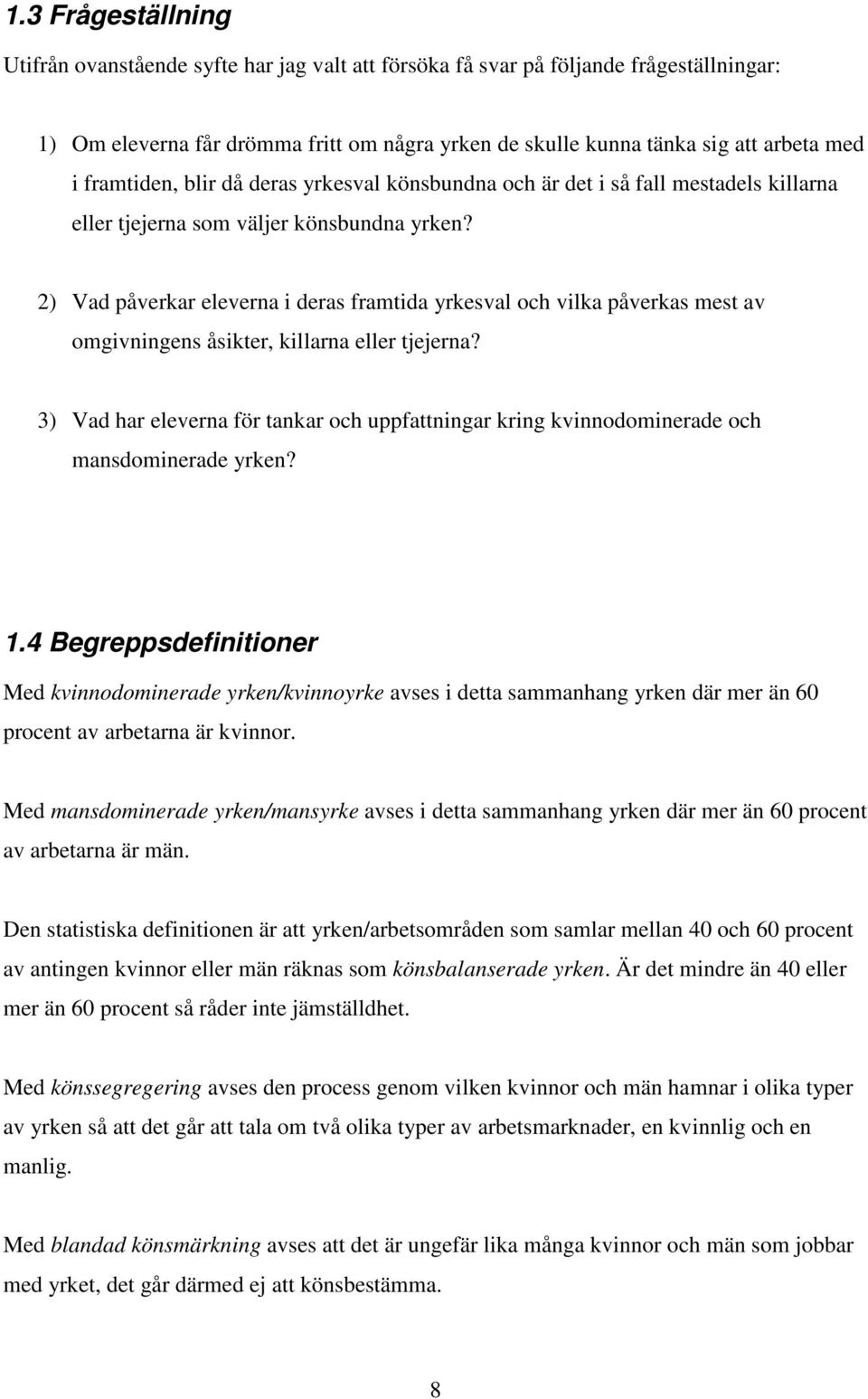 1.3 Frågeställning

Utifrån ovanstående syfte har jag valt att försöka få svar på följande frågeställningar:

1) Om eleverna får drömma fritt om några yrken de skulle kunna tänka sig att arbeta med i framtiden, blir då deras yrkesval könsbundna och är det i så fall mestadels killarna eller tjejerna som väljer könsbundna yrken?

2) Vad påverkar eleverna i deras framtida yrkesval och vilka påverkas mest av omgivningens åsikter, killarna eller tjejerna?

3) Vad har eleverna för tankar och uppfattningar kring kvinnodominerade och mansdominerade yrken?

1.4 Begreppsdefinitioner

Med kvinnodominerade yrken/kvinnoyrke avses i detta sammanhang yrken där mer än 60 procent av arbetarna är kvinnor.

Med mansdominerade yrken/mansyrke avses i detta sammanhang yrken där mer än 60 procent av arbetarna är män.

Den statistiska definitionen är att yrken/arbetsområden som samlar mellan 40 och 60 procent av antingen kvinnor eller män räknas som könsbalanserade yrken. Är det mindre än 40 eller mer än 60 procent så råder inte jämställdhet.

Med könssegregering avses den process genom vilken kvinnor och män hamnar i olika typer av yrken så att det går att tala om två olika typer av arbetsmarknader, en kvinnlig och en manlig.

Med blandad könsmärkning avses att det är ungefär lika många kvinnor och män som jobbar med yrket, det går därmed ej att könsbestämma.

8